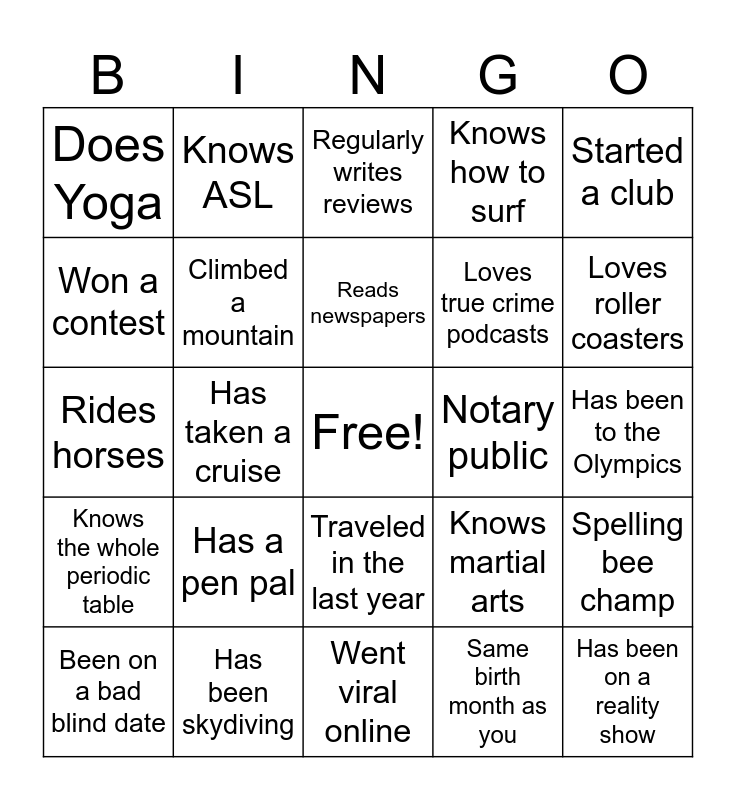 | B | I | N | G | O |
|---|---|---|---|---|
| Does Yoga | Knows ASL | Regularly writes reviews | Knows how to surf | Started a club |
| Won a contest | Climbed a mountain | Reads newspapers | Loves true crime podcasts | Loves roller coasters |
| Rides horses | Has taken a cruise | Free! | Notary public | Has been to the Olympics |
| Knows the whole periodic table | Has a pen pal | Traveled in the last year | Knows martial arts | Spelling bee champ |
| Been on a bad blind date | Has been skydiving | Went viral online | Same birth month as you | Has been on a reality show |